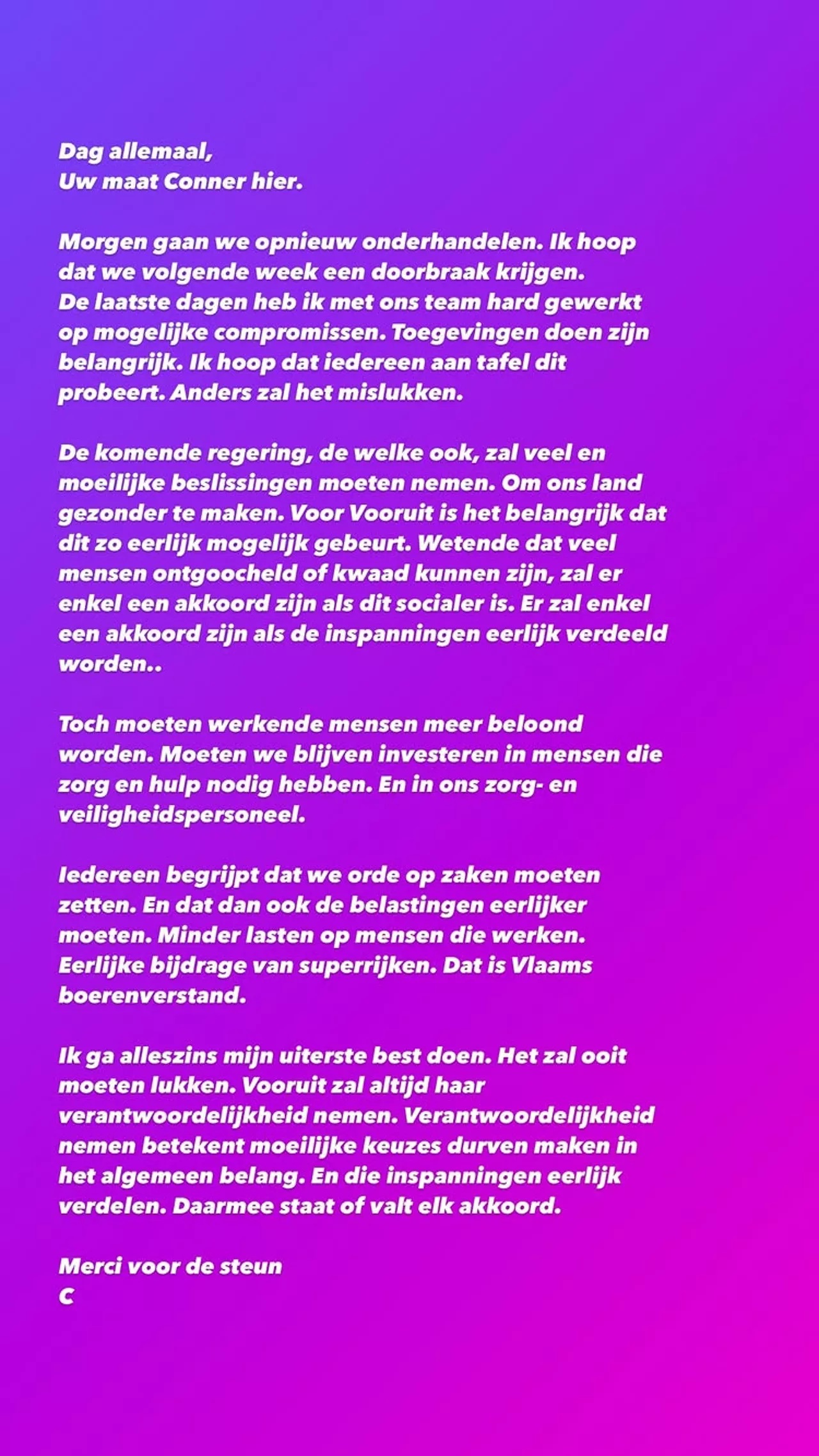 Dag allemaal,
Uw maat Conner hier.

Morgen gaan we opnieuw onderhandelen. Ik hoop dat we volgende week een doorbraak krijgen.
De laatste dagen heb ik met ons team hard gewerkt op mogelijke compromissen. Toegevingen doen zijn belangrijk. Ik hoop dat iedereen aan tafel dit probeert. Anders zal het mislukken.

De komende regering, de welke ook, zal veel en moeilijke beslissingen moeten nemen. Om ons land gezonder te maken. Voor Vooruit is het belangrijk dat dit zo eerlijk mogelijk gebeurt. Wetende dat veel mensen ontgoocheld of kwaad kunnen zijn, zal er enkel een akkoord zijn als dit socialer is. Er zal enkel een akkoord zijn als de inspanningen eerlijk verdeeld worden..

Toch moeten werkende mensen meer beloond worden. Moeten we blijven investeren in mensen die zorg en hulp nodig hebben. En in ons zorg- en veiligheidspersoneel.

Iedereen begrijpt dat we orde op zaken moeten zetten. En dat dan ook de belastingen eerlijker moeten. Minder lasten op mensen die werken. Eerlijke bijdrage van superrijken. Dat is Vlaams boerenverstand.

Ik ga alleszins mijn uiterste best doen. Het zal ooit moeten lukken. Vooruit zal altijd haar verantwoordelijkheid nemen. Verantwoordelijkheid nemen betekent moeilijke keuzes durven maken in het algemeen belang. En die inspanningen eerlijk verdelen. Daarmee staat of valt elk akkoord.

Merci voor de steun
C